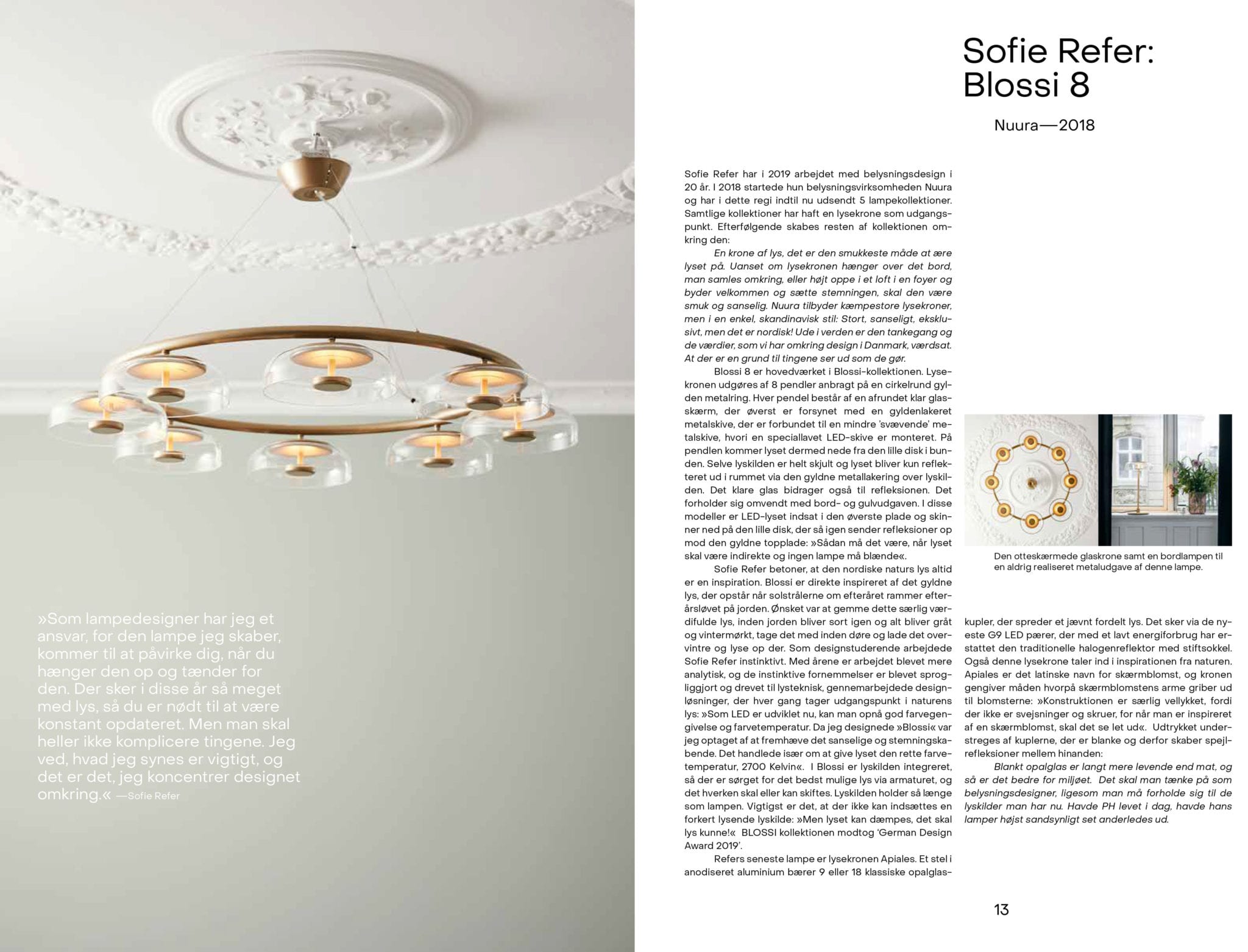 »Som lampedesigner har jeg et ansvar, for den lampe jeg skaber, kommer til at påvirke dig, når du hænger den op og tænder for den. Der sker i disse år så meget med lys, så du er nødt til at være konstant opdateret. Men man skal heller ikke komplicere tingene. Jeg ved, hvad jeg synes er vigtigt, og det er det, jeg koncentrer designet omkring.« —Sofie Refer

Sofie Refer: Blossi 8

Nuura—2018

Sofie Refer har i 2019 arbejdet med belysningsdesign i 20 år. I 2018 startede hun belysningsvirksomheden Nuura og har i dette regi indtil nu udsendt 5 lampekollektioner. Samtlige kollektioner har haft en lysekrone som udgangspunkt. Efterfølgende skabes resten af kollektionen omkring den:

En krone af lys, det er den smukkeste måde at ære lyset på. Uanset om lysekronen hænger over det bord, man samles omkring, eller højt oppe i et loft i en foyer og byder velkommen og sætte stemningen, skal den være smuk og sanselig. Nuura tilbyder kæmpestore lysekroner, men i en enkel, skandinavisk stil: Stort, sanseligt, eksklusivt, men det er nordisk! Ude i verden er den tankegang og de værdier, som vi har omkring design i Danmark, værdsat. At der er en grund til tingene ser ud som de gør.

Blossi 8 er hovedværket i Blossi-kollektionen. Lysekronen udgøres af 8 pendler anbragt på en cirkelrund gylden metalring. Hver pendel består af en afrundet klar glasskærm, der øverst er forsynet med en gyldenlakeret metalskive, der er forbundet til en mindre 'svævende' metalskive, hvori en speciallavet LED-skive er monteret. På pendlen kommer lyset dermed nede fra den lille disk i bunden. Selve lyskilden er helt skjult og lyset bliver kun reflekteret ud i rummet via den gyldne metallakering over lyskilden. Det klare glas bidrager også til refleksionen. Det forholder sig omvendt med bord- og gulvudgaven. I disse modeller er LED-lyset indsat i den øverste plade og skinner ned på den lille disk, der så igen sender refleksioner op mod den gyldne topplade: »Sådan må det være, når lyset skal være indirekte og ingen lampe må blænde«.

Sofie Refer betoner, at den nordiske naturs lys altid er en inspiration. Blossi er direkte inspireret af det gyldne lys, der opstår når solstrålerne om efteråret rammer efterårsløvet på jorden. Ønsket var at gemme dette særlig værdifulde lys, inden jorden bliver sort igen og alt bliver gråt og vintermørkt, tage det med inden døre og lade det overvintre og lyse op der. Som designstuderende arbejdede Sofie Refer instinktivt. Med årene er arbejdet blevet mere analytisk, og de instinktive fornemmelser er blevet sprogliggjort og drevet til lysteknisk, gennemarbejdede designløsninger, der hver gang tager udgangspunkt i naturens lys: »Som LED er udviklet nu, kan man opnå god farvegengivelse og farvetemperatur. Da jeg designede »Blossi« var jeg optaget af at fremhæve det sanselige og stemningskabende. Det handlede især om at give lyset den rette farvetemperatur, 2700 Kelvin«. I Blossi er lyskilden integreret, så der er sørget for det bedst mulige lys via armaturet, og det hverken skal eller kan skiftes. Lyskilden holder så længe som lampen. Vigtigst er det, at der ikke kan indsættes en forkert lysende lyskilde: »Men lyset kan dæmpes, det skal lys kunne!« BLOSSI kollektionen modtog 'German Design Award 2019'.

Refers seneste lampe er lysekronen Apiales. Et stel i anodiseret aluminium bærer 9 eller 18 klassiske opalglaskupler, der spreder et jævnt fordelt lys. Det sker via de nyeste G9 LED pærer, der med et lavt energiforbrug har erstattet den traditionelle halogenreflektor med stiftsokkel. Også denne lysekrone taler ind i inspirationen fra naturen. Apiales er det latinske navn for skærmblomst, og kronen gengiver måden hvorpå skærmblomstens arme griber ud til blomsterne: »Konstruktionen er særlig vellykket, fordi der ikke er svejsninger og skruer, for når man er inspireret af en skærmblomst, skal det se let ud«. Udtrykket understreges af kuplerne, der er blanke og derfor skaber spejlrefleksioner mellem hinanden:

Blankt opalglas er langt mere levende end mat, og så er det bedre for miljøet. Det skal man tænke på som belysningsdesigner, ligesom man må forholde sig til de lyskilder man har nu. Havde PH levet i dag, havde hans lamper højst sandsynligt set anderledes ud.

Den otteskærmede glaskrone samt en bordlampen til en aldrig realiseret metaludgave af denne lampe.

13